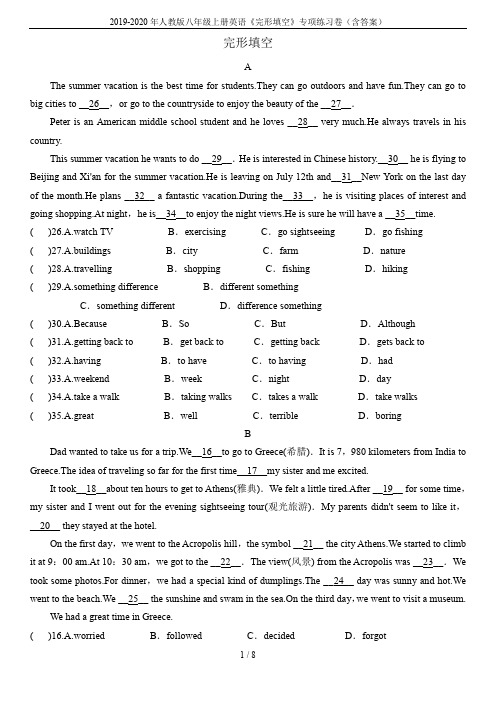 2019-2020 年人教版八年级上册英语《完形填空》专项练习卷（含答案）

完形填空

A

The summer vacation is the best time for students.They can go outdoors and have fun.They can go to big cities to __26__, or go to the countryside to enjoy the beauty of the __27__.

Peter is an American middle school student and he loves __28__ very much.He always travels in his country.

This summer vacation he wants to do __29__. He is interested in Chinese history.__30__ he is flying to Beijing and Xi'an for the summer vacation.He is leaving on July 12th and__31__New York on the last day of the month.He plans __32__ a fantastic vacation.During the__33__, he is visiting places of interest and going shopping.At night, he is__34__to enjoy the night views.He is sure he will have a __35__time.

( )26.A.watch TV B. exercising C. go sightseeing D. go fishing
( )27.A.buildings B. city C. farm D. nature
( )28.A.travelling B. shopping C. fishing D. hiking
( )29.A.something difference B. different something
C. something different D. difference something
( )30.A.Because B. So C. But D. Although
( )31.A.getting back to B. get back to C. getting back D. gets back to
( )32.A.having B. to have C. to having D. had
( )33.A.weekend B. week C. night D. day
( )34.A.take a walk B. taking walks C. takes a walk D. take walks
( )35.A.great B. well C. terrible D. boring

B

Dad wanted to take us for a trip.We__16__to go to Greece(希腊). It is 7, 980 kilometers from India to Greece.The idea of traveling so far for the first time__17__my sister and me excited.

It took__18__about ten hours to get to Athens(雅典). We felt a little tired.After __19__ for some time, my sister and I went out for the evening sightseeing tour(观光旅游). My parents didn't seem to like it, __20__ they stayed at the hotel.

On the first day, we went to the Acropolis hill, the symbol __21__ the city Athens.We started to climb it at 9: 00 am.At 10: 30 am, we got to the __22__. The view(风景) from the Acropolis was __23__. We took some photos.For dinner, we had a special kind of dumplings.The __24__ day was sunny and hot.We went to the beach.We __25__ the sunshine and swam in the sea.On the third day, we went to visit a museum.

We had a great time in Greece.

( )16.A.worried B. followed C. decided D. forgot

1 / 8